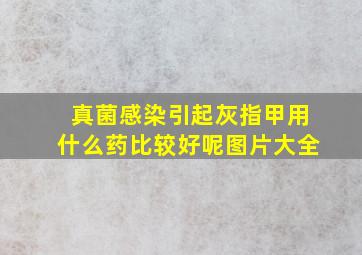 真菌感染引起灰指甲用什么药比较好呢图片大全